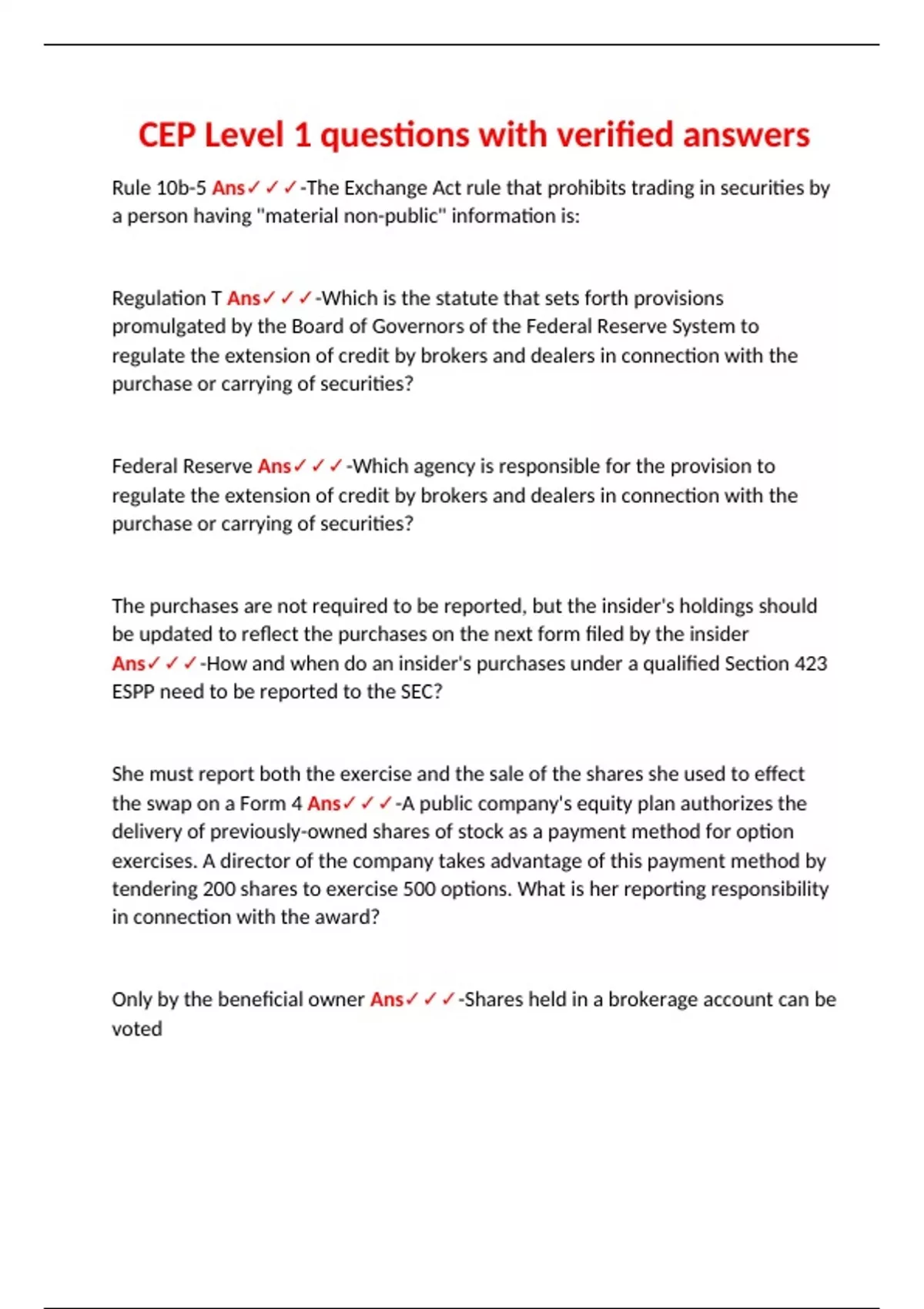 CEP Level 1 questions with verified answers

Rule 10b-5 Ans✓✓✓-The Exchange Act rule that prohibits trading in securities by a person having "material non-public" information is:

Regulation T Ans✓✓✓-Which is the statute that sets forth provisions promulgated by the Board of Governors of the Federal Reserve System to regulate the extension of credit by brokers and dealers in connection with the purchase or carrying of securities?

Federal Reserve Ans✓✓✓-Which agency is responsible for the provision to regulate the extension of credit by brokers and dealers in connection with the purchase or carrying of securities?

The purchases are not required to be reported, but the insider's holdings should be updated to reflect the purchases on the next form filed by the insider Ans✓✓✓-How and when do an insider's purchases under a qualified Section 423 ESPP need to be reported to the SEC?

She must report both the exercise and the sale of the shares she used to effect the swap on a Form 4 Ans✓✓✓-A public company's equity plan authorizes the delivery of previously-owned shares of stock as a payment method for option exercises. A director of the company takes advantage of this payment method by tendering 200 shares to exercise 500 options. What is her reporting responsibility in connection with the award?

Only by the beneficial owner Ans✓✓✓-Shares held in a brokerage account can be voted